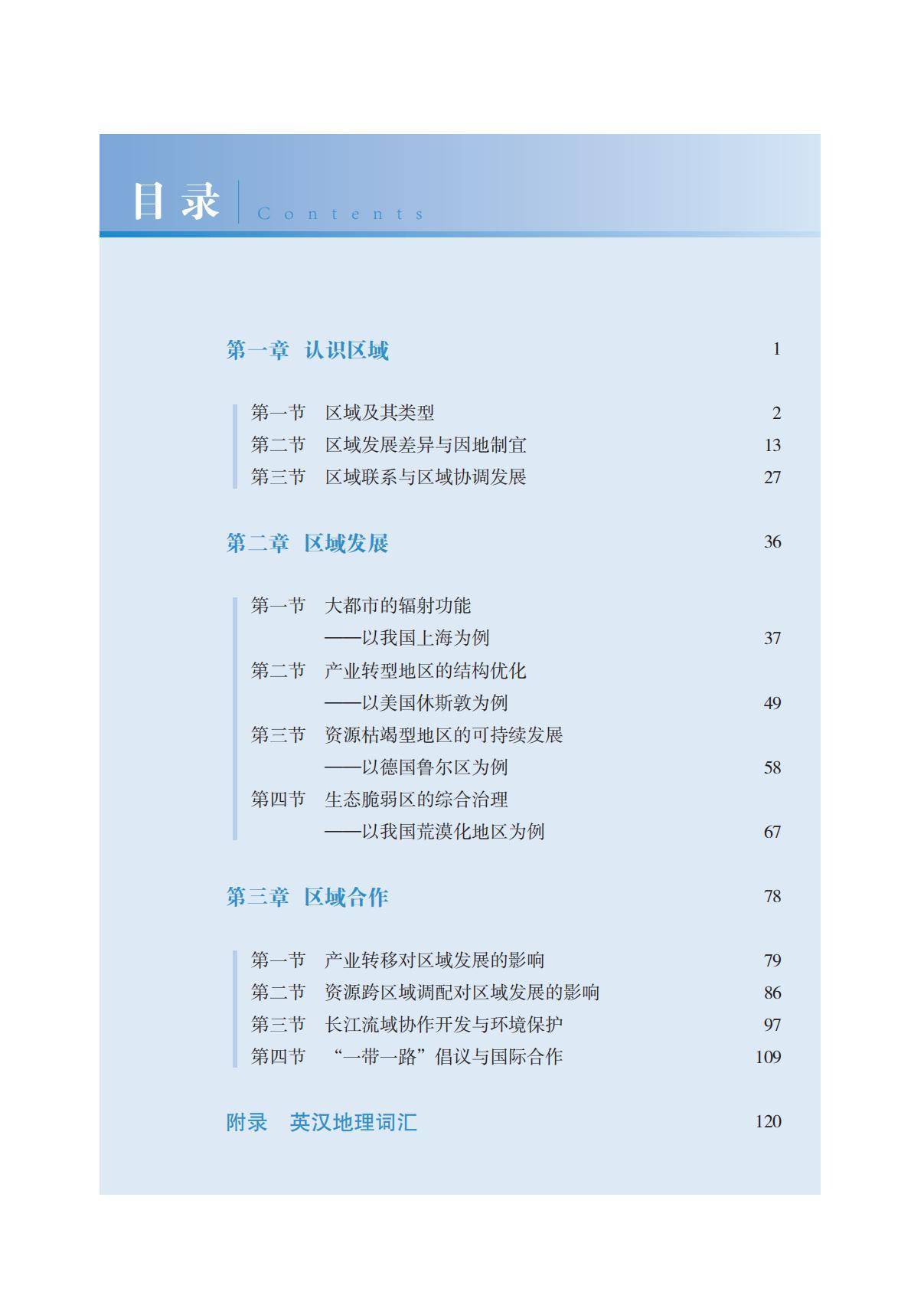 目录 Contents

第一章 认识区域 1

第一节 区域及其类型 2
第二节 区域发展差异与因地制宜 13
第三节 区域联系与区域协调发展 27

第二章 区域发展 36

第一节 大都市的辐射功能 ——以我国上海为例 37
第二节 产业转型地区的结构优化 ——以美国休斯敦为例 49
第三节 资源枯竭型地区的可持续发展 ——以德国鲁尔区为例 58
第四节 生态脆弱区的综合治理 ——以我国荒漠化地区为例 67

第三章 区域合作 78

第一节 产业转移对区域发展的影响 79
第二节 资源跨区域调配对区域发展的影响 86
第三节 长江流域协作开发与环境保护 97
第四节 “一带一路”倡议与国际合作 109

附录 英汉地理词汇 120